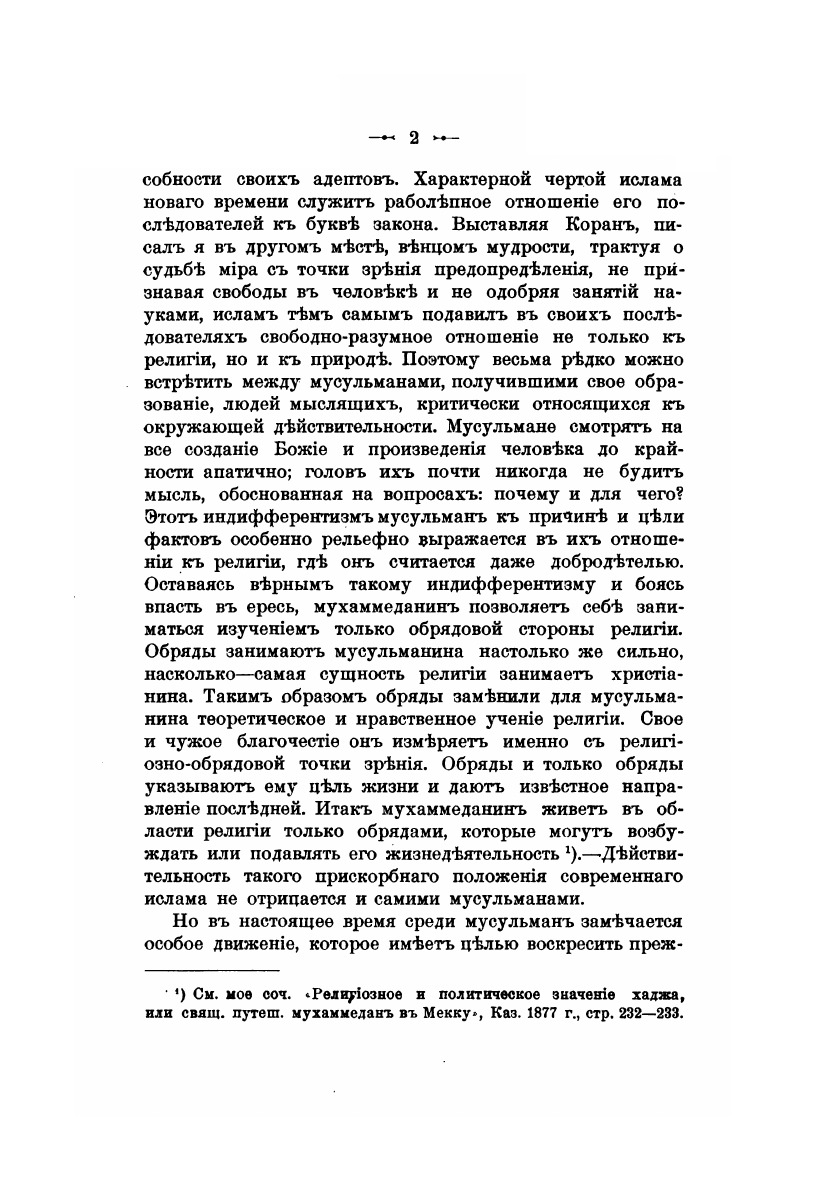 — 2 —

собности своихъ адептовъ. Характерной чертой ислама новаго времени служитъ раболѣпное отношеніе его послѣдователей къ буквѣ закона. Выставляя Коранъ, писалъ я въ другомъ мѣстѣ, вѣнцомъ мудрости, трактуя о судьбѣ міра съ точки зрѣнія предопредѣленія, не признавая свободы въ человѣкѣ и не одобряя занятій науками, исламъ тѣмъ самымъ подавилъ въ своихъ послѣдователяхъ свободно-разумное отношеніе не только къ религіи, но и къ природѣ. Поэтому весьма рѣдко можно встрѣтить между мусульманами, получившими свое образованіе, людей мыслящихъ, критически относящихся къ окружающей дѣйствительности. Мусульмане смотрятъ на все созданіе Божіе и произведенія человѣка до крайности апатично; головъ ихъ почти никогда не будитъ мысль, обоснованная на вопросахъ: почему и для чего? Этотъ индифферентизмъ мусульманъ къ причинѣ и цѣли фактовъ особенно рельефно выражается въ ихъ отношеніи къ религіи, гдѣ онъ считается даже добродѣтелью. Оставаясь вѣрнымъ такому индифферентизму и боясь впасть въ ересь, мухаммеданинъ позволяетъ себѣ заниматься изученіемъ только обрядовой стороны религіи. Обряды занимаютъ мусульманина настолько же сильно, насколько—самая сущность религіи занимаетъ христіанина. Такимъ образомъ обряды замѣнили для мусульманина теоретическое и нравственное ученіе религіи. Свое и чужое благочестіе онъ измѣряетъ именно съ религіозно-обрядовой точки зрѣнія. Обряды и только обряды указываютъ ему цѣль жизни и даютъ извѣстное направленіе послѣдней. Итакъ мухаммеданинъ живетъ въ области религіи только обрядами, которые могутъ возбуждать или подавлять его жизнедѣятельность ¹).—Дѣйствительность такого прискорбнаго положенія современнаго ислама не отрицается и самими мусульманами.

Но въ настоящее время среди мусульманъ замѣчается особое движеніе, которое имѣетъ цѣлью воскресить преж-

¹) См. мое соч. «Религіозное и политическое значеніе хаджа, или свящ. путеш. мухаммеданъ въ Мекку», Каз. 1877 г., стр. 232—233.